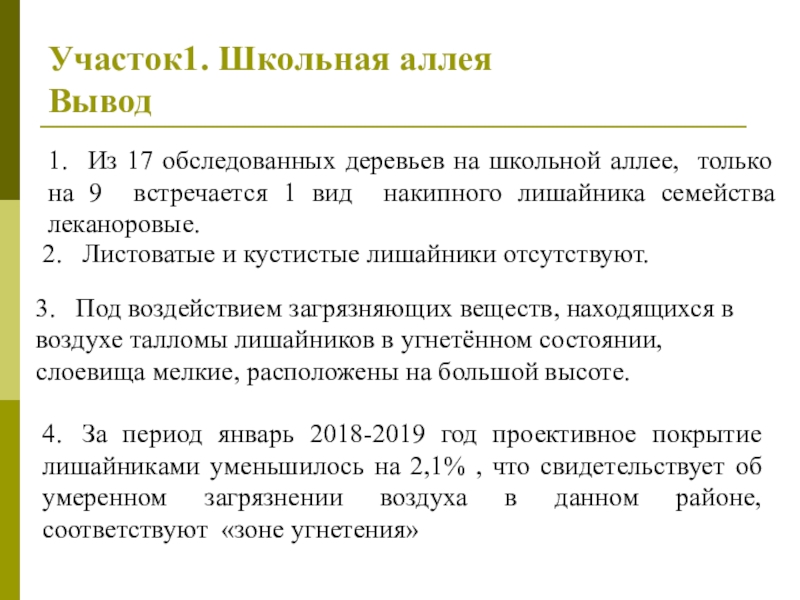 Участок1. Школьная аллея
Вывод

1. Из 17 обследованных деревьев на школьной аллее, только на 9 встречается 1 вид накипного лишайника семейства леканоровые.

2. Листоватые и кустистые лишайники отсутствуют.

3. Под воздействием загрязняющих веществ, находящихся в воздухе талломы лишайников в угнетённом состоянии, слоевища мелкие, расположены на большой высоте.

4. За период январь 2018-2019 год проективное покрытие лишайниками уменьшилось на 2,1% , что свидетельствует об умеренном загрязнении воздуха в данном районе, соответствуют «зоне угнетения»